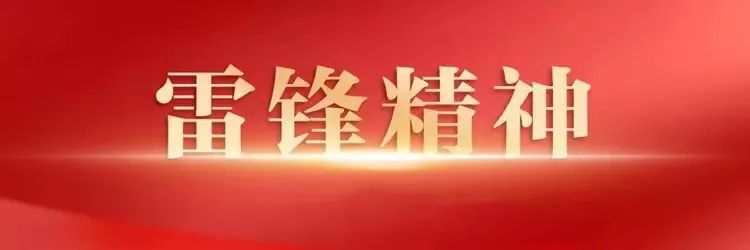 雷锋精神